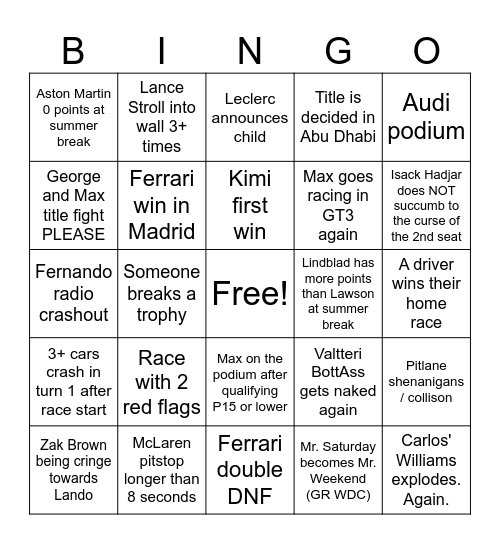 | B | I | N | G | O |
|---|---|---|---|---|
| Aston Martin 0 points at summer break | Lance Stroll into wall 3+ times | Leclerc announces child | Title is decided in Abu Dhabi | Audi podium |
| George and Max title fight PLEASE | Ferrari win in Madrid | Kimi first win | Max goes racing in GT3 again | Isack Hadjar does NOT succumb to the curse of the 2nd seat |
| Fernando radio crashout | Someone breaks a trophy | Free! | Lindblad has more points than Lawson at summer break | A driver wins their home race |
| 3+ cars crash in turn 1 after race start | Race with 2 red flags | Max on the podium after qualifying P15 or lower | Valtteri BottAss gets naked again | Pitlane shenanigans / collison |
| Zak Brown being cringe towards Lando | McLaren pitstop longer than 8 seconds | Ferrari double DNF | Mr. Saturday becomes Mr. Weekend (GR WDC) | Carlos' Williams explodes. Again. |